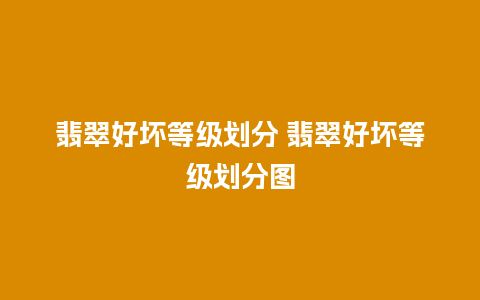 翡翠好坏等级划分 翡翠好坏等级划分图